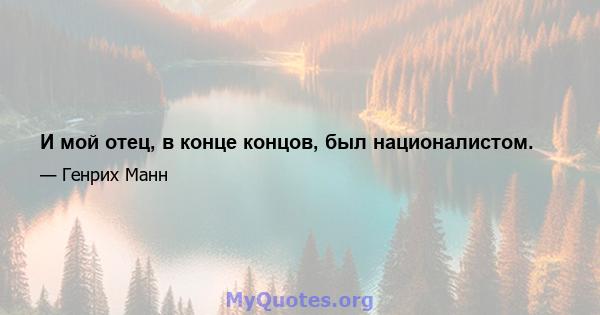 И мой отец, в конце концов, был националистом.

— Генрих Манн

MyQuotes.org